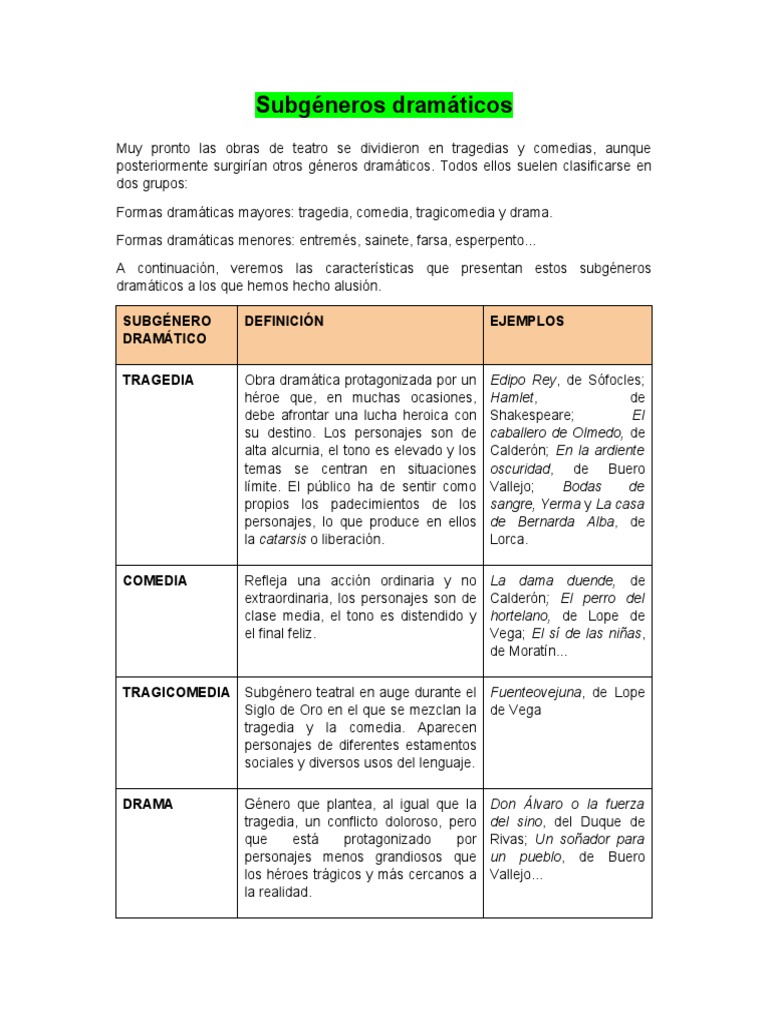 Subgéneros dramáticos

Muy pronto las obras de teatro se dividieron en tragedias y comedias, aunque posteriormente surgirían otros géneros dramáticos. Todos ellos suelen clasificarse en dos grupos:

Formas dramáticas mayores: tragedia, comedia, tragicomedia y drama.

Formas dramáticas menores: entremés, sainete, farsa, esperpento...

A continuación, veremos las características que presentan estos subgéneros dramáticos a los que hemos hecho alusión.

| SUBGÉNERO DRAMÁTICO | DEFINICIÓN | EJEMPLOS |
|---|---|---|
| TRAGEDIA | Obra dramática protagonizada por un héroe que, en muchas ocasiones, debe afrontar una lucha heroica con su destino. Los personajes son de alta alcurnia, el tono es elevado y los temas se centran en situaciones límite. El público ha de sentir como propios los padecimientos de los personajes, lo que produce en ellos la catarsis o liberación. | Edipo Rey, de Sófocles; Hamlet, de Shakespeare; El caballero de Olmedo, de Calderón; En la ardiente oscuridad, de Buero Vallejo; Bodas de sangre, Yerma y La casa de Bernarda Alba, de Lorca. |
| COMEDIA | Refleja una acción ordinaria y no extraordinaria, los personajes son de clase media, el tono es distendido y el final feliz. | La dama duende, de Calderón; El perro del hortelano, de Lope de Vega; El sí de las niñas, de Moratín... |
| TRAGICOMEDIA | Subgénero teatral en auge durante el Siglo de Oro en el que se mezclan la tragedia y la comedia. Aparecen personajes de diferentes estamentos sociales y diversos usos del lenguaje. | Fuenteovejuna, de Lope de Vega |
| DRAMA | Género que plantea, al igual que la tragedia, un conflicto doloroso, pero que está protagonizado por personajes menos grandiosos que los héroes trágicos y más cercanos a la realidad. | Don Álvaro o la fuerza del sino, del Duque de Rivas; Un soñador para un pueblo, de Buero Vallejo... |